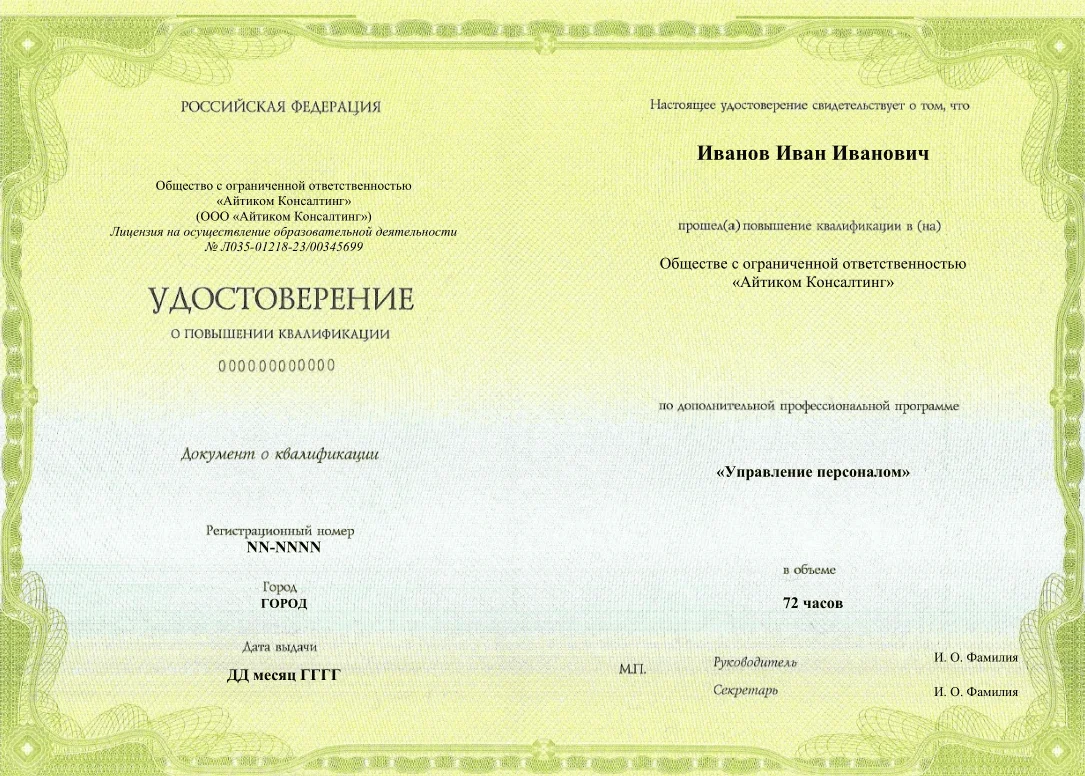 РОССИЙСКАЯ ФЕДЕРАЦИЯ

Общество с ограниченной ответственностью «Айтиком Консалтинг» (ООО «Айтиком Консалтинг»)
Лицензия на осуществление образовательной деятельности № Л035-01218-23/00345699

УДОСТОВЕРЕНИЕ
О ПОВЫШЕНИИ КВАЛИФИКАЦИИ

000000000000

Документ о квалификации

Регистрационный номер
NN-NNNN

Город
ГОРОД

Дата выдачи
ДД месяц ГГГГ

Настоящее удостоверение свидетельствует о том, что

Иванов Иван Иванович

прошел(а) повышение квалификации в (на)

Обществе с ограниченной ответственностью «Айтиком Консалтинг»

по дополнительной профессиональной программе

«Управление персоналом»

в объеме

72 часов

М.П.

Руководитель И. О. Фамилия

Секретарь И. О. Фамилия